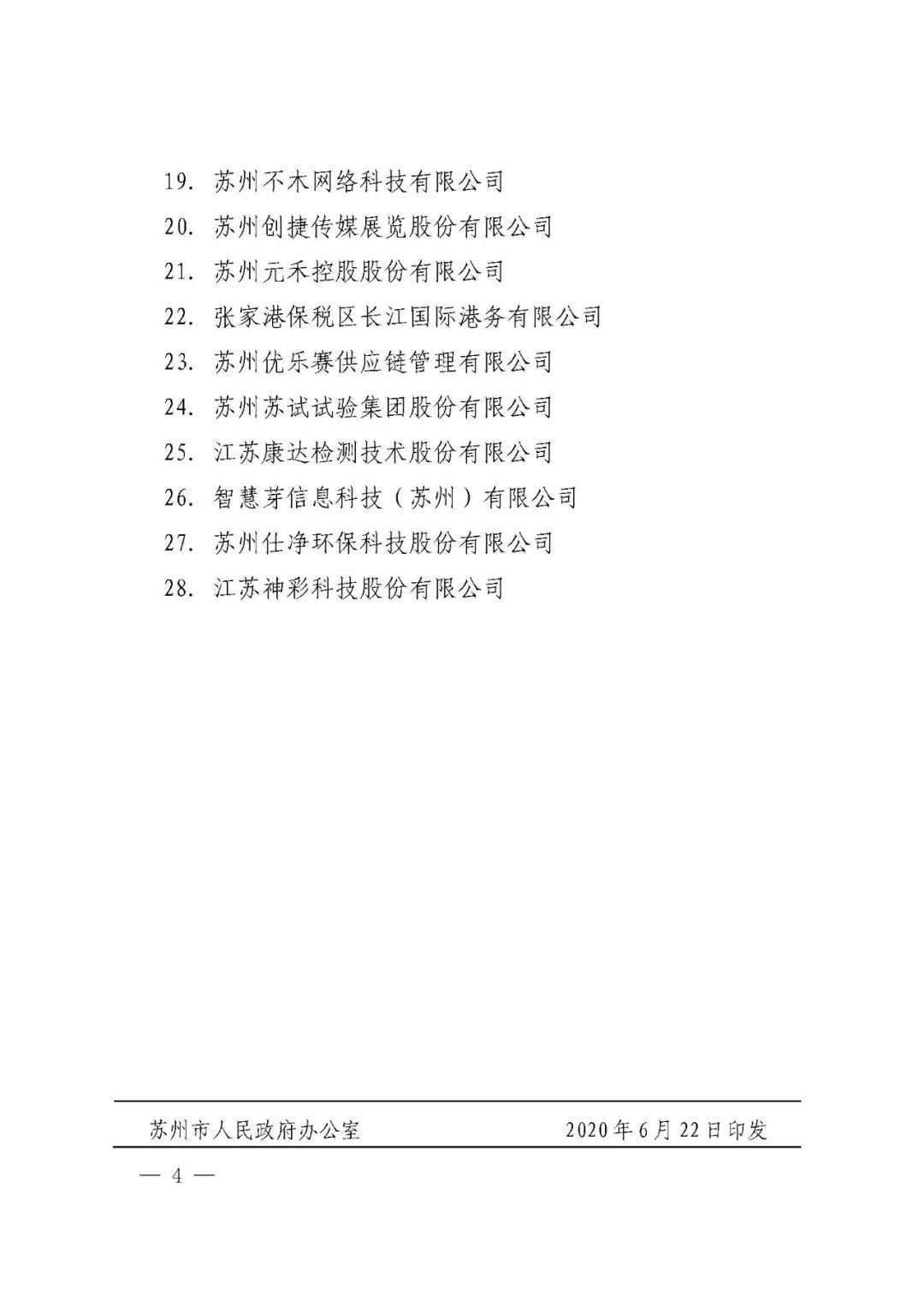 19. 苏州不木网络科技有限公司
20. 苏州创捷传媒展览股份有限公司
21. 苏州元禾控股股份有限公司
22. 张家港保税区长江国际港务有限公司
23. 苏州优乐赛供应链管理有限公司
24. 苏州苏试试验集团股份有限公司
25. 江苏康达检测技术股份有限公司
26. 智慧芽信息科技（苏州）有限公司
27. 苏州仕净环保科技股份有限公司
28. 江苏神彩科技股份有限公司

苏州市人民政府办公室 2020年6月22日印发

— 4 —